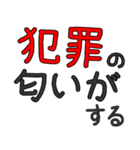 犯罪の
匂いが
する